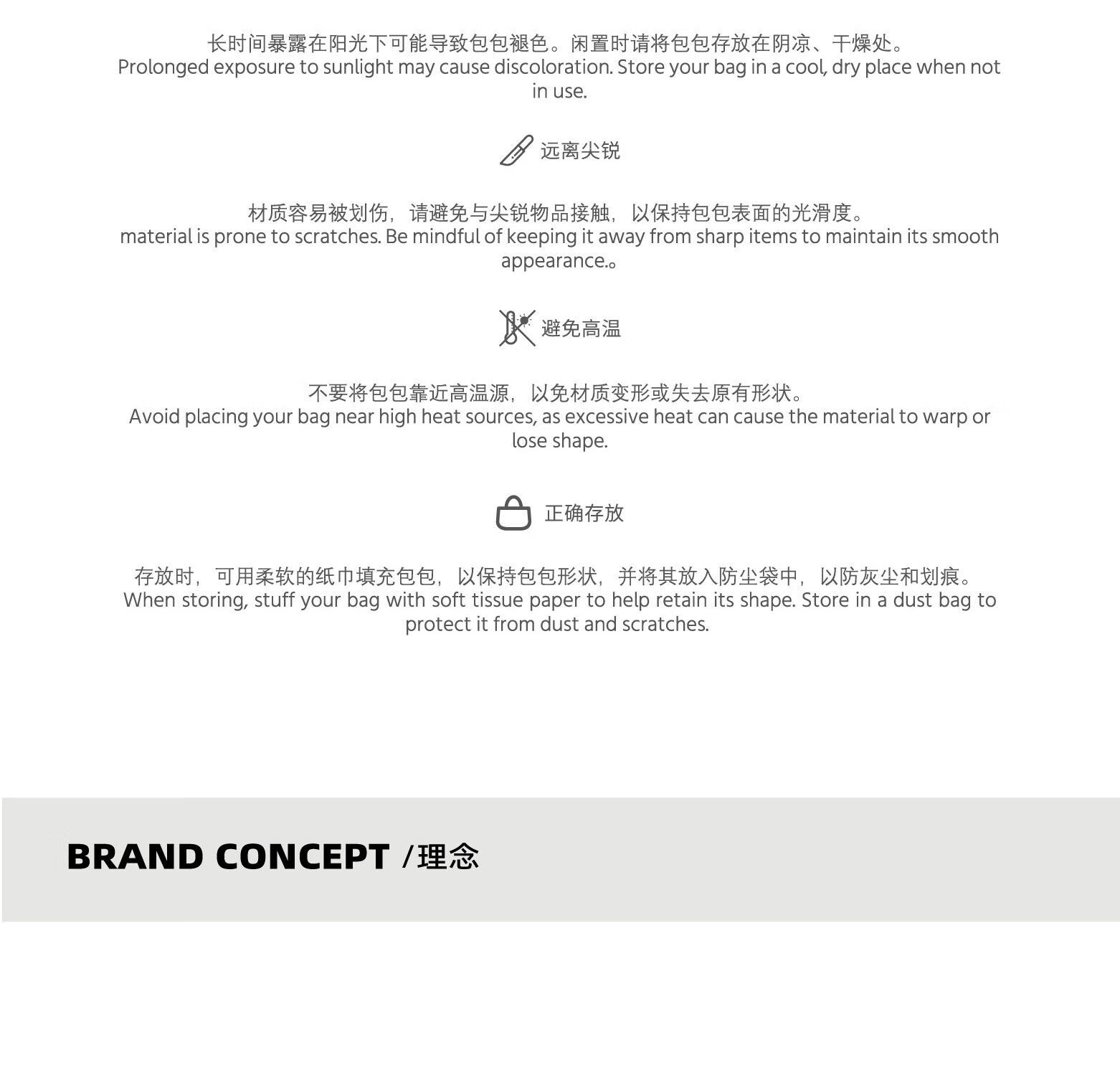 长时间暴露在阳光下可能导致包包褪色。闲置时请将包包存放在阴凉、干燥处。
Prolonged exposure to sunlight may cause discoloration. Store your bag in a cool, dry place when not in use.

远离尖锐

材质容易被划伤，请避免与尖锐物品接触，以保持包包表面的光滑度。
material is prone to scratches. Be mindful of keeping it away from sharp items to maintain its smooth appearance.。

避免高温

不要将包包靠近高温源，以免材质变形或失去原有形状。
Avoid placing your bag near high heat sources, as excessive heat can cause the material to warp or lose shape.

正确存放

存放时，可用柔软的纸巾填充包包，以保持包包形状，并将其放入防尘袋中，以防灰尘和划痕。
When storing, stuff your bag with soft tissue paper to help retain its shape. Store in a dust bag to protect it from dust and scratches.

BRAND CONCEPT /理念